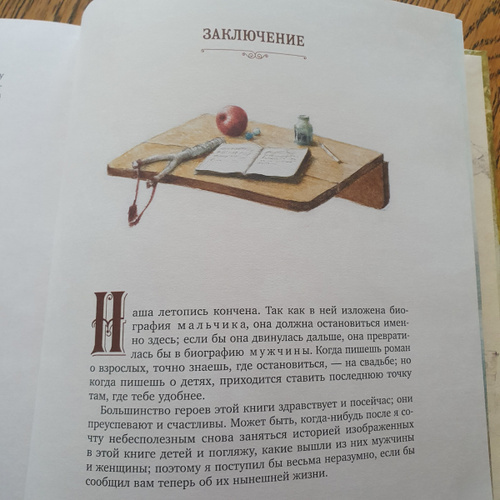 ЗАКЛЮЧЕНИЕ

Наша летопись кончена. Так как в ней изложена биография мальчика, она должна остановиться именно здесь; если бы она двинулась дальше, она превратилась бы в биографию мужчины. Когда пишешь роман о взрослых, точно знаешь, где остановиться, — на свадьбе; но когда пишешь о детях, приходится ставить последнюю точку там, где тебе удобнее.

Большинство героев этой книги здравствует и посейчас; они преуспевают и счастливы. Может быть, когда-нибудь после я сочту небесполезным снова заняться историей изображенных в этой книге детей и погляжу, какие вышли из них мужчины и женщины; поэтому я поступил бы весьма неразумно, если бы сообщил вам теперь об их нынешней жизни.